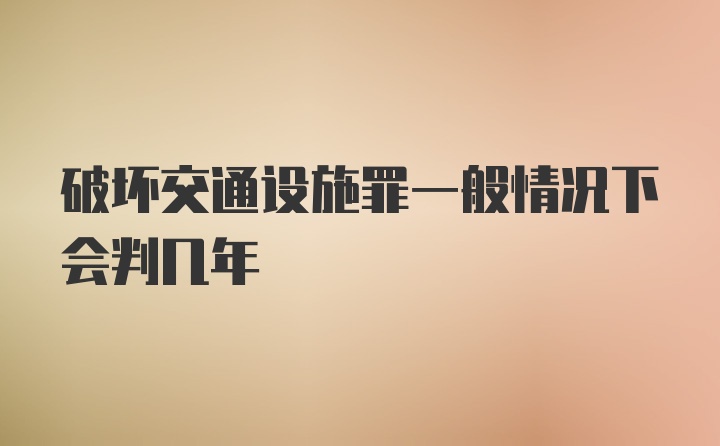 破坏交通设施罪一般情况下会判几年